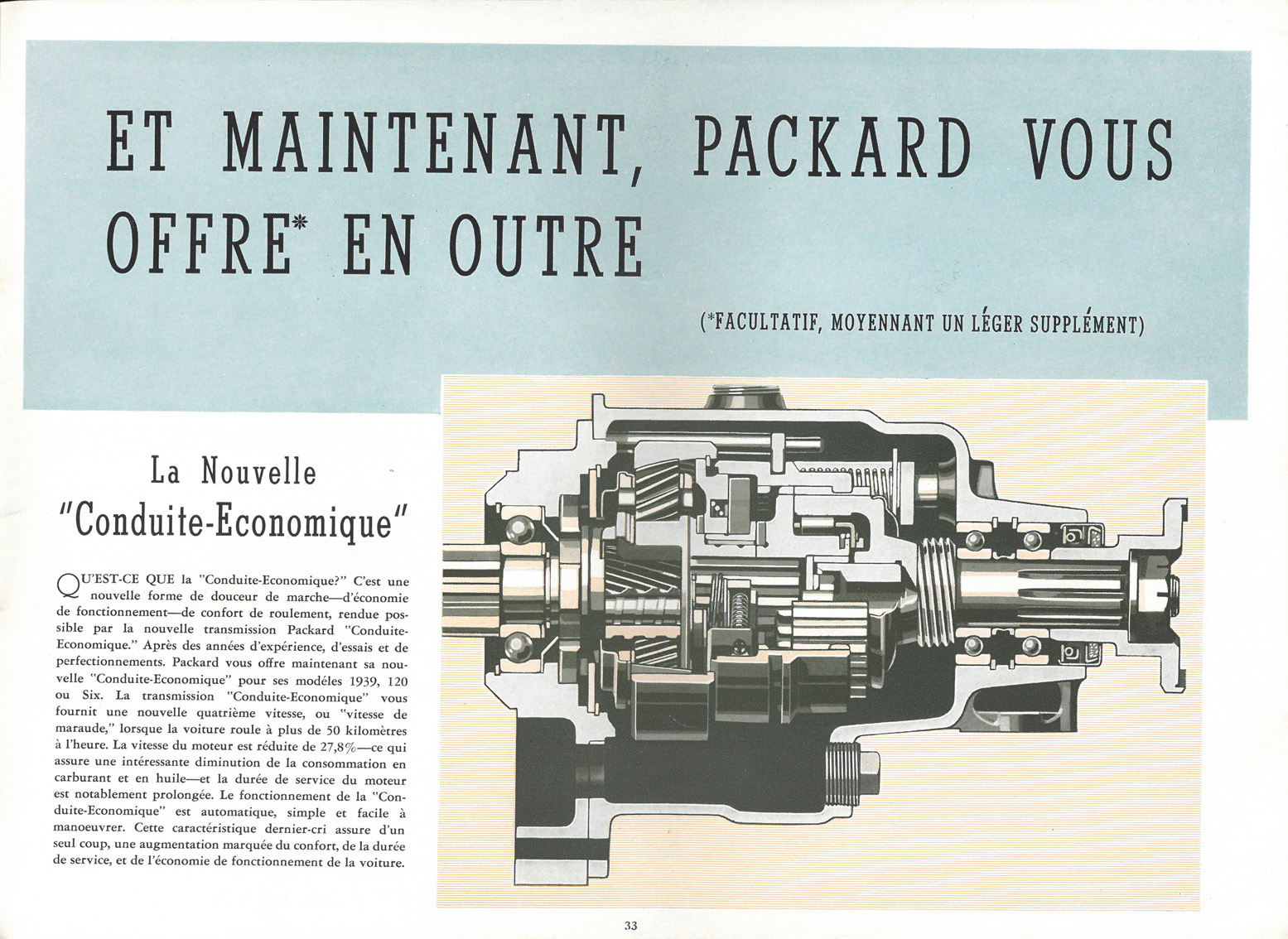 ET MAINTENANT, PACKARD VOUS OFFRE* EN OUTRE

(*FACULTATIF, MOYENNANT UN LÉGER SUPPLÉMENT)

La Nouvelle "Conduite-Economique"

QU'EST-CE QUE la "Conduite-Economique?" C'est une nouvelle forme de douceur de marche—d'économie de fonctionnement—de confort de roulement, rendue possible par la nouvelle transmission Packard "Conduite-Economique." Après des années d'expérience, d'essais et de perfectionnements. Packard vous offre maintenant sa nouvelle "Conduite-Economique" pour ses modèles 1939, 120 ou Six. La transmission "Conduite-Economique" vous fournit une nouvelle quatrième vitesse, ou "vitesse de maraude," lorsque la voiture roule à plus de 50 kilomètres à l'heure. La vitesse du moteur est réduite de 27,8%—ce qui assure une intéressante diminution de la consommation en carburant et en huile—et la durée de service du moteur est notablement prolongée. Le fonctionnement de la "Conduite-Economique" est automatique, simple et facile à manoeuvrer. Cette caractéristique dernier-cri assure d'un seul coup, une augmentation marquée du confort, de la durée de service, et de l'économie de fonctionnement de la voiture.

33